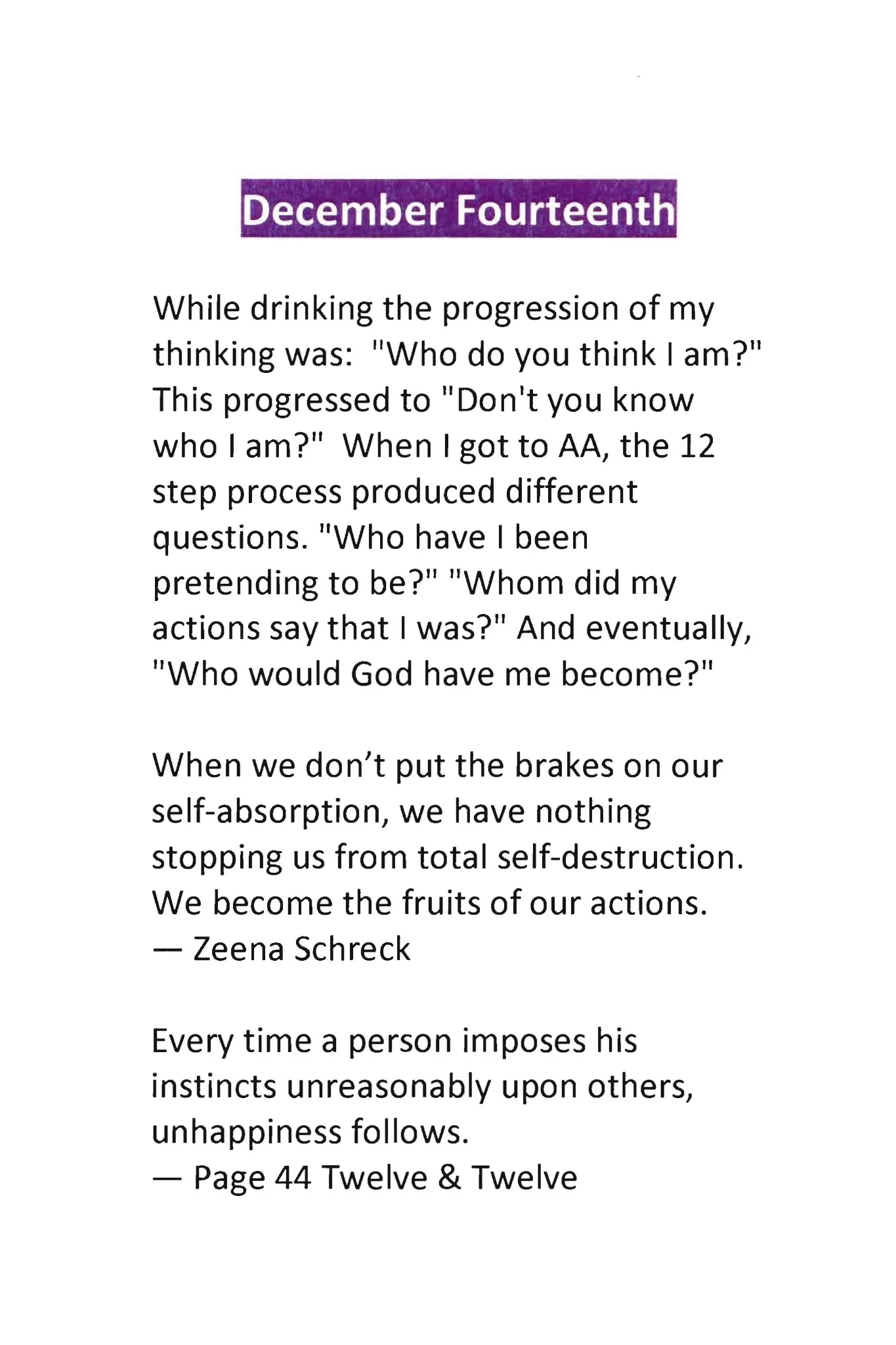 December Fourteenth

While drinking the progression of my thinking was: "Who do you think I am?" This progressed to "Don't you know who I am?" When I got to AA, the 12 step process produced different questions. "Who have I been pretending to be?" "Whom did my actions say that I was?" And eventually, "Who would God have me become?"

When we don’t put the brakes on our self-absorption, we have nothing stopping us from total self-destruction. We become the fruits of our actions.
— Zeena Schreck

Every time a person imposes his instincts unreasonably upon others, unhappiness follows.
— Page 44 Twelve & Twelve